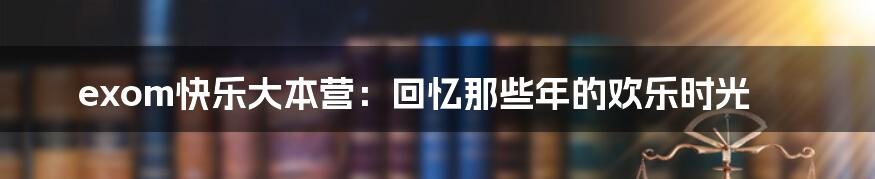 exom快乐大本营：回忆那些年的欢乐时光